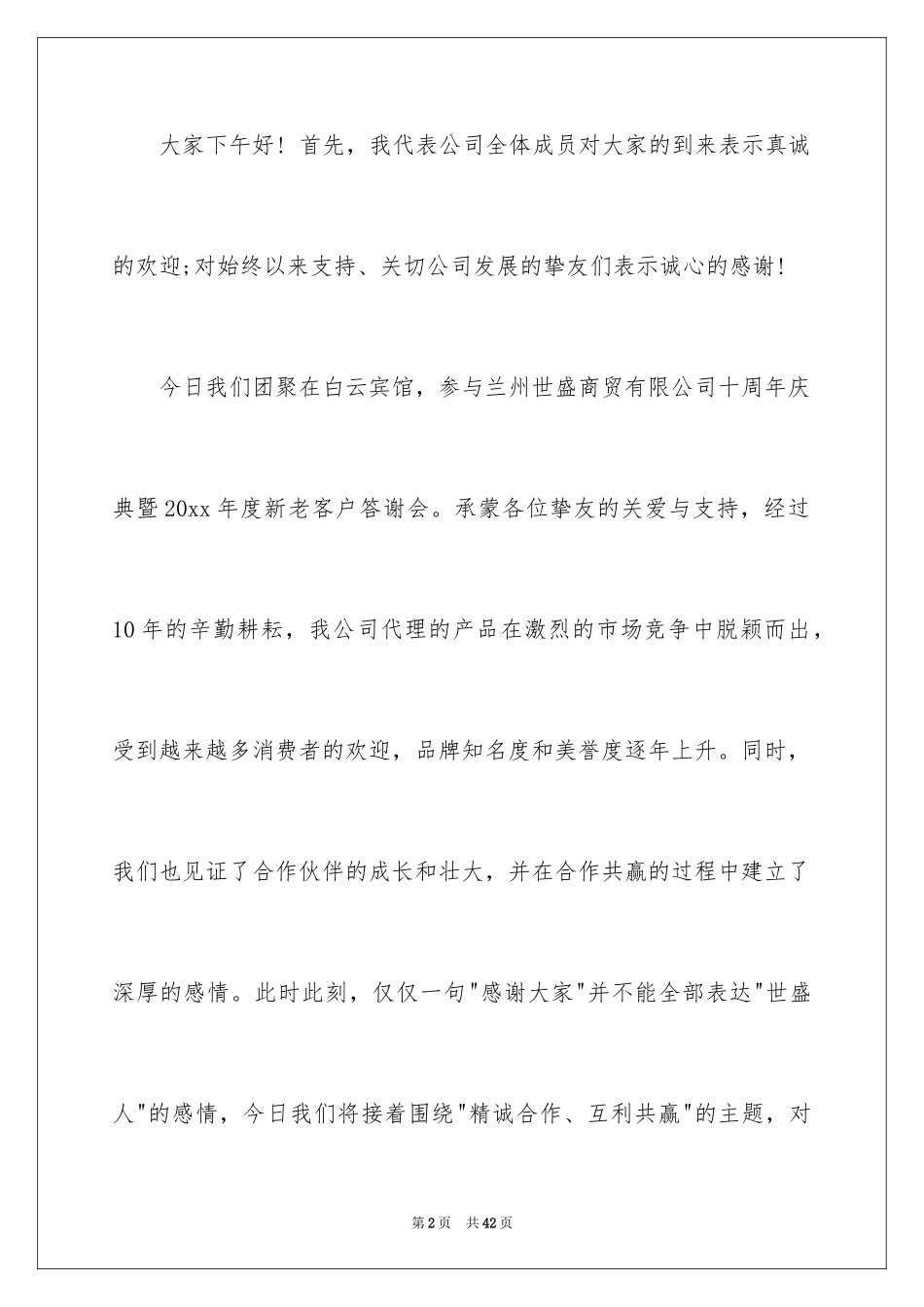 大家下午好！首先，我代表公司全体成员对大家的到来表示真诚的欢迎;对始终以来支持、关切公司发展的挚友们表示诚心的感谢!

今日我们团聚在白云宾馆，参与兰州世盛商贸有限公司十周年庆典暨20xx年度新老客户答谢会。承蒙各位挚友的关爱与支持，经过10年的辛勤耕耘，我公司代理的产品在激烈的市场竞争中脱颖而出，受到越来越多消费者的欢迎，品牌知名度和美誉度逐年上升。同时，我们也见证了合作伙伴的成长和壮大，并在合作共赢的过程中建立了深厚的感情。此时此刻，仅仅一句"感谢大家"并不能全部表达"世盛人"的感情，今日我们将接着围绕"精诚合作、互利共赢"的主题，对

第2页　共42页